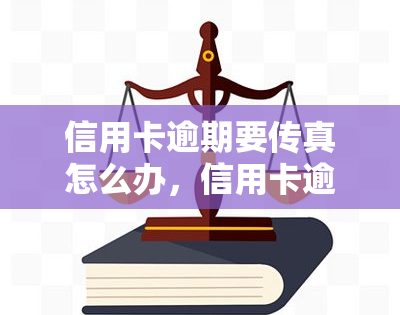 信用卡逾期要传真怎么办，信用卡逾